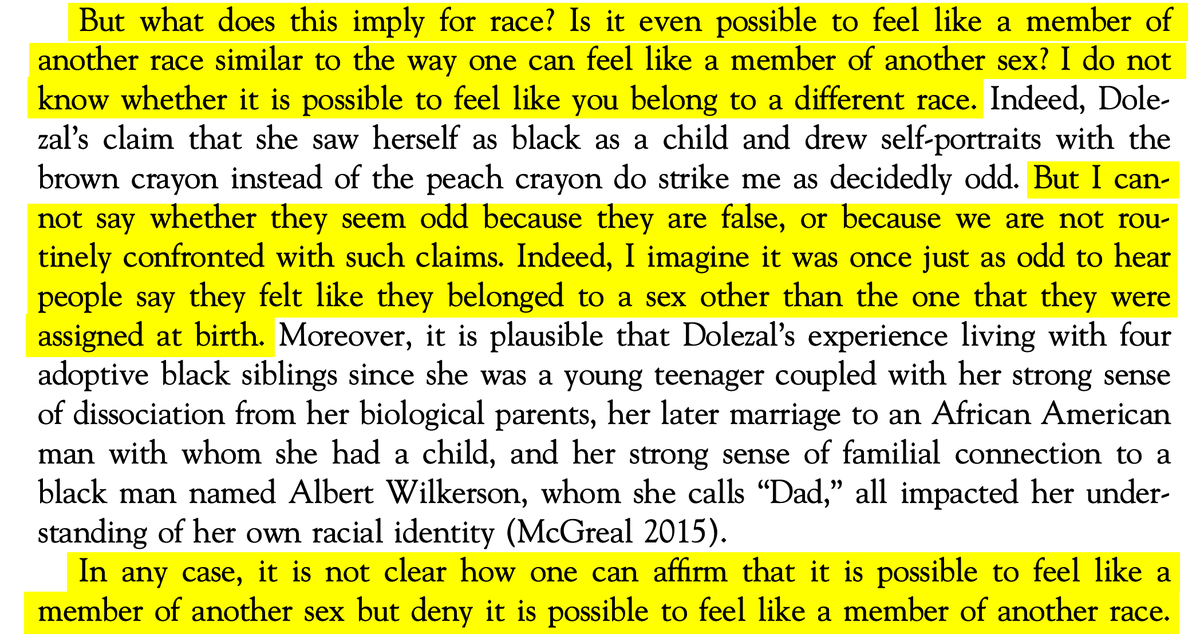 But what does this imply for race? Is it even possible to feel like a member of another race similar to the way one can feel like a member of another sex? I do not know whether it is possible to feel like you belong to a different race. Indeed, Dolezal's claim that she saw herself as black as a child and drew self-portraits with the brown crayon instead of the peach crayon do strike me as decidedly odd. But I cannot say whether they seem odd because they are false, or because we are not routinely confronted with such claims. Indeed, I imagine it was once just as odd to hear people say they felt like they belonged to a sex other than the one that they were assigned at birth. Moreover, it is plausible that Dolezal's experience living with four adoptive black siblings since she was a young teenager coupled with her strong sense of dissociation from her biological parents, her later marriage to an African American man with whom she had a child, and her strong sense of familial connection to a black man named Albert Wilkerson, whom she calls "Dad," all impacted her understanding of her own racial identity (McGreal 2015).

In any case, it is not clear how one can affirm that it is possible to feel like a member of another sex but deny it is possible to feel like a member of another race.